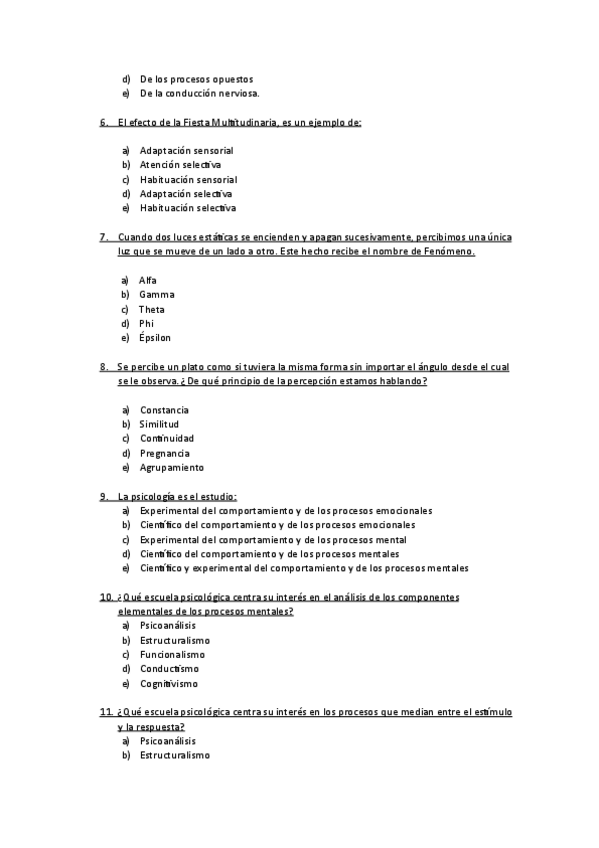 d) De los procesos opuestos
e) De la conducción nerviosa.

6. El efecto de la Fiesta Multitudinaria, es un ejemplo de:

a) Adaptación sensorial
b) Atención selectiva
c) Habituación sensorial
d) Adaptación selectiva
e) Habituación selectiva

7. Cuando dos luces estáticas se encienden y apagan sucesivamente, percibimos una única luz que se mueve de un lado a otro. Este hecho recibe el nombre de Fenómeno.

a) Alfa
b) Gamma
c) Theta
d) Phi
e) Épsilon

8. Se percibe un plato como si tuviera la misma forma sin importar el ángulo desde el cual se le observa. ¿De qué principio de la percepción estamos hablando?

a) Constancia
b) Similitud
c) Continuidad
d) Pregnancia
e) Agrupamiento

9. La psicología es el estudio:
a) Experimental del comportamiento y de los procesos emocionales
b) Científico del comportamiento y de los procesos emocionales
c) Experimental del comportamiento y de los procesos mental
d) Científico del comportamiento y de los procesos mentales
e) Científico y experimental del comportamiento y de los procesos mentales

10. ¿Qué escuela psicológica centra su interés en el análisis de los componentes elementales de los procesos mentales?
a) Psicoanálisis
b) Estructuralismo
c) Funcionalismo
d) Conductismo
e) Cognitivismo

11. ¿Qué escuela psicológica centra su interés en los procesos que median entre el estímulo y la respuesta?
a) Psicoanálisis
b) Estructuralismo